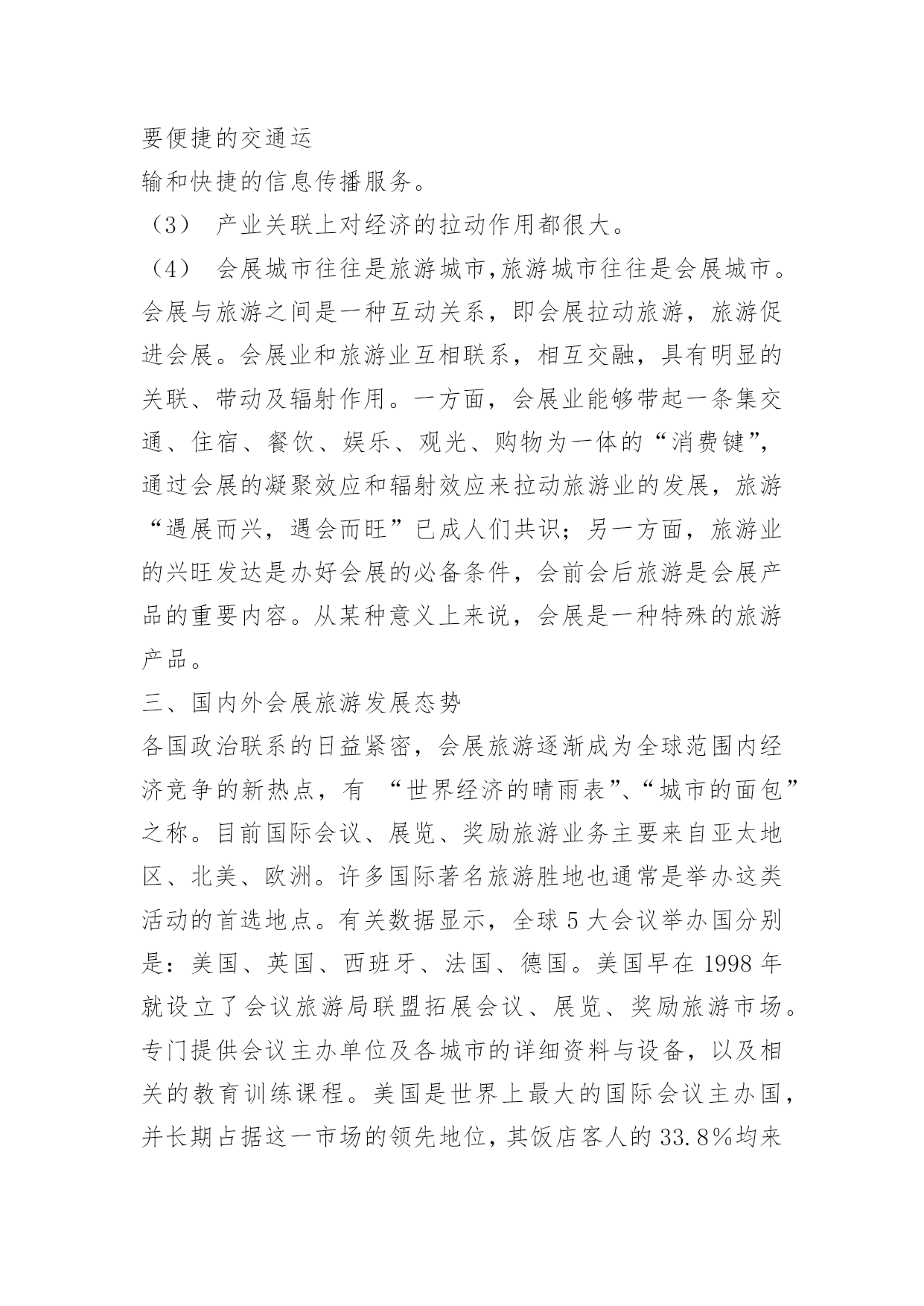 要便捷的交通运

输和快捷的信息传播服务。

（3） 产业关联上对经济的拉动作用都很大。

（4） 会展城市往往是旅游城市,旅游城市往往是会展城市。会展与旅游之间是一种互动关系，即会展拉动旅游，旅游促进会展。会展业和旅游业互相联系，相互交融，具有明显的关联、带动及辐射作用。一方面，会展业能够带起一条集交通、住宿、餐饮、娱乐、观光、购物为一体的“消费键”，通过会展的凝聚效应和辐射效应来拉动旅游业的发展，旅游“遇展而兴，遇会而旺”已成人们共识；另一方面，旅游业的兴旺发达是办好会展的必备条件，会前会后旅游是会展产品的重要内容。从某种意义上来说，会展是一种特殊的旅游产品。

三、国内外会展旅游发展态势

各国政治联系的日益紧密，会展旅游逐渐成为全球范围内经济竞争的新热点，有 “世界经济的晴雨表”、“城市的面包”之称。目前国际会议、展览、奖励旅游业务主要来自亚太地区、北美、欧洲。许多国际著名旅游胜地也通常是举办这类活动的首选地点。有关数据显示，全球 5 大会议举办国分别是：美国、英国、西班牙、法国、德国。美国早在 1998 年就设立了会议旅游局联盟拓展会议、展览、奖励旅游市场。专门提供会议主办单位及各城市的详细资料与设备，以及相关的教育训练课程。美国是世界上最大的国际会议主办国,并长期占据这一市场的领先地位,其饭店客人的 33.8%均来